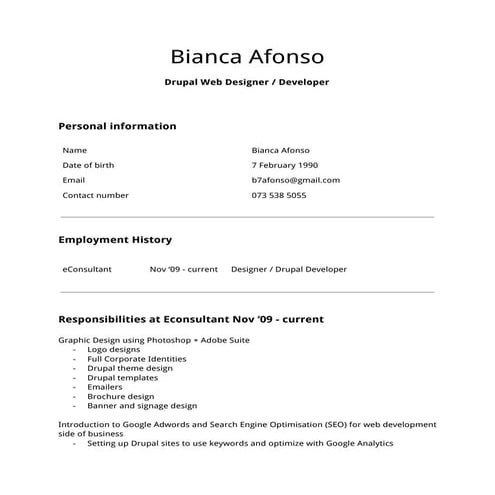 Bianca Afonso

Drupal Web Designer / Developer

Personal information

| Name | Bianca Afonso |
|---|---|
| Date of birth | 7 February 1990 |
| Email | b7afonso@gmail.com |
| Contact number | 073 538 5055 |

Employment History

| eConsultant | Nov '09 - current | Designer / Drupal Developer |
|---|---|---|

Responsibilities at Econsultant Nov '09 - current

Graphic Design using Photoshop + Adobe Suite
- Logo designs
- Full Corporate Identities
- Drupal theme design
- Drupal templates
- Emailers
- Brochure design
- Banner and signage design

Introduction to Google Adwords and Search Engine Optimisation (SEO) for web development side of business
- Setting up Drupal sites to use keywords and optimize with Google Analytics